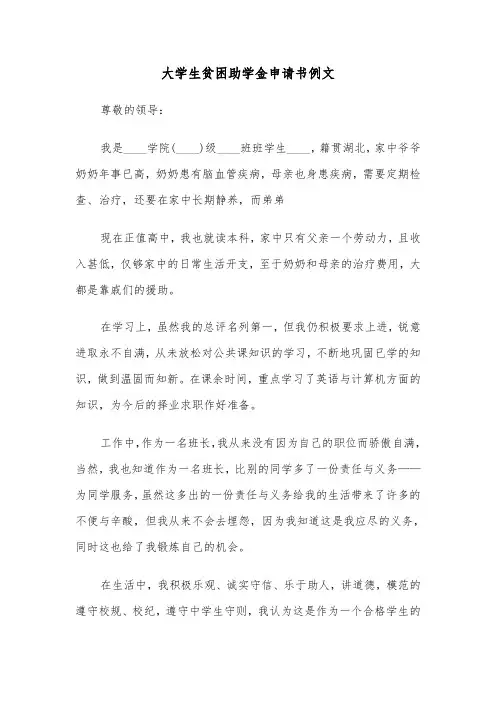 大学生贫困助学金申请书例文

尊敬的领导：

我是____学院(____)级____班班学生____，籍贯湖北，家中爷爷奶奶年事已高，奶奶患有脑血管疾病，母亲也身患疾病，需要定期检查、治疗，还要在家中长期静养，而弟弟

现在正值高中，我也就读本科，家中只有父亲一个劳动力，且收入甚低，仅够家中的日常生活开支，至于奶奶和母亲的治疗费用，大都是靠戚们的援助。

在学习上，虽然我的总评名列第一，但我仍积极要求上进，锐意进取永不自满，从未放松对公共课知识的学习，不断地巩固已学的知识，做到温固而知新。在课余时间，重点学习了英语与计算机方面的知识，为今后的择业求职作好准备。

工作中，作为一名班长，我从来没有因为自己的职位而骄傲自满，当然，我也知道作为一名班长，比别的同学多了一份责任与义务——为同学服务，虽然这多出的一份责任与义务给我的生活带来了许多的不便与辛酸，但我从来不会去埋怨，因为我知道这是我应尽的义务，同时这也给了我锻炼自己的机会。

在生活中，我积极乐观、诚实守信、乐于助人，讲道德，模范的遵守校规、校纪，遵守中学生守则，我认为这是作为一个合格学生的